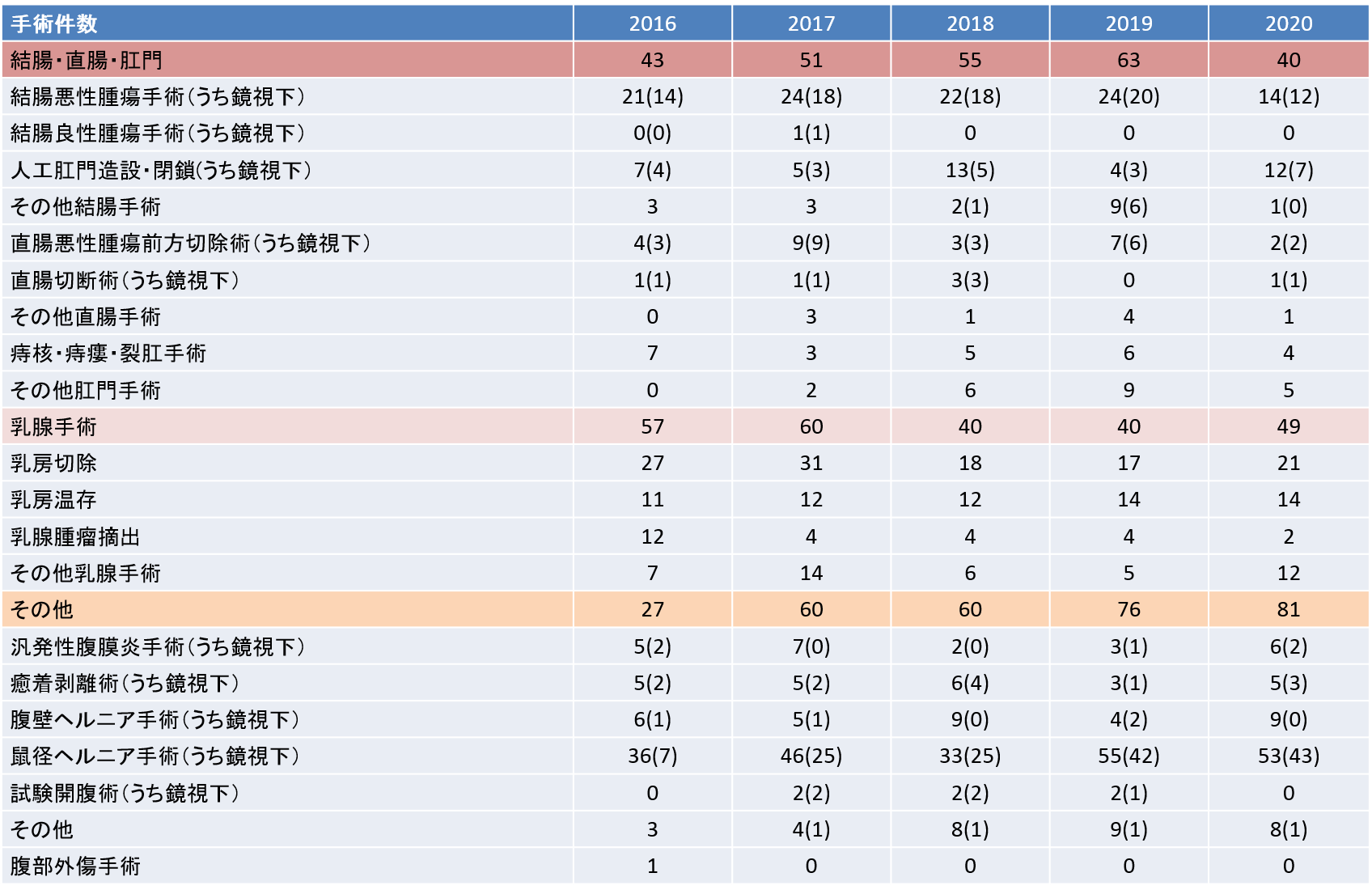 | 手術件数 | 2016 | 2017 | 2018 | 2019 | 2020 |
|---|---|---|---|---|---|
| 結腸・直腸・肛門 | 43 | 51 | 55 | 63 | 40 |
| 結腸悪性腫瘍手術（うち鏡視下） | 21(14) | 24(18) | 22(18) | 24(20) | 14(12) |
| 結腸良性腫瘍手術（うち鏡視下） | 0(0) | 1(1) | 0 | 0 | 0 |
| 人工肛門造設・閉鎖(うち鏡視下） | 7(4) | 5(3) | 13(5) | 4(3) | 12(7) |
| その他結腸手術 | 3 | 3 | 2(1) | 9(6) | 1(0) |
| 直腸悪性腫瘍前方切除術（うち鏡視下） | 4(3) | 9(9) | 3(3) | 7(6) | 2(2) |
| 直腸切断術（うち鏡視下） | 1(1) | 1(1) | 3(3) | 0 | 1(1) |
| その他直腸手術 | 0 | 3 | 1 | 4 | 1 |
| 痔核・痔瘻・裂肛手術 | 7 | 3 | 5 | 6 | 4 |
| その他肛門手術 | 0 | 2 | 6 | 9 | 5 |
| 乳腺手術 | 57 | 60 | 40 | 40 | 49 |
| 乳房切除 | 27 | 31 | 18 | 17 | 21 |
| 乳房温存 | 11 | 12 | 12 | 14 | 14 |
| 乳腺腫瘤摘出 | 12 | 4 | 4 | 4 | 2 |
| その他乳腺手術 | 7 | 14 | 6 | 5 | 12 |
| その他 | 27 | 60 | 60 | 76 | 81 |
| 汎発性腹膜炎手術（うち鏡視下） | 5(2) | 7(0) | 2(0) | 3(1) | 6(2) |
| 癒着剥離術（うち鏡視下） | 5(2) | 5(2) | 6(4) | 3(1) | 5(3) |
| 腹壁ヘルニア手術（うち鏡視下） | 6(1) | 5(1) | 9(0) | 4(2) | 9(0) |
| 鼠径ヘルニア手術（うち鏡視下） | 36(7) | 46(25) | 33(25) | 55(42) | 53(43) |
| 試験開腹術（うち鏡視下） | 0 | 2(2) | 2(2) | 2(1) | 0 |
| その他 | 3 | 4(1) | 8(1) | 9(1) | 8(1) |
| 腹部外傷手術 | 1 | 0 | 0 | 0 | 0 |